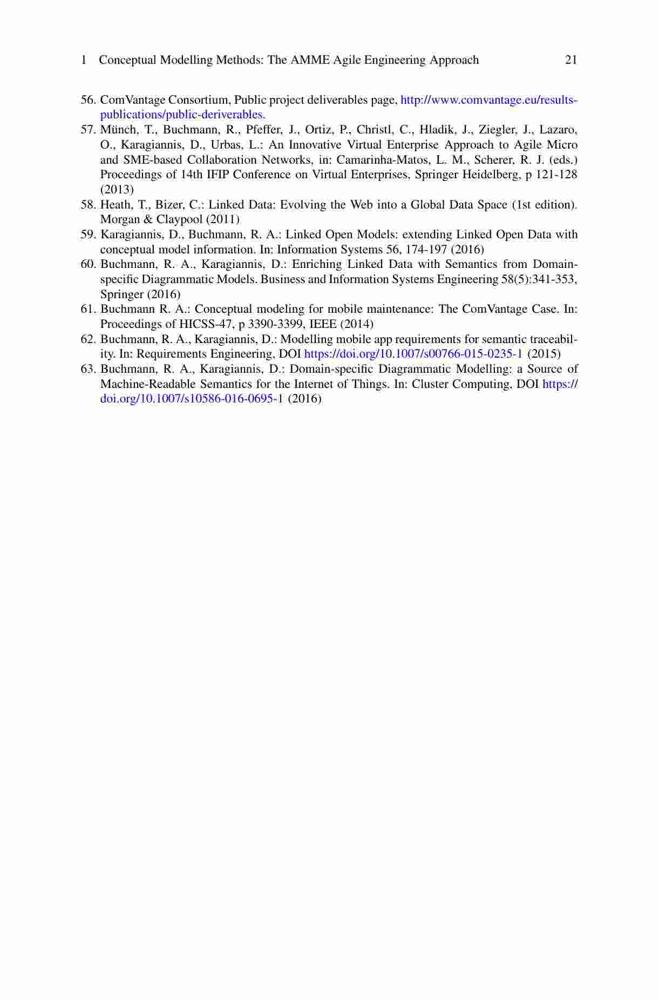 1 Conceptual Modelling Methods: The AMME Agile Engineering Approach 21

56. ComVantage Consortium, Public project deliverables page, http://www.comvantage.eu/results-publications/public-deriverables.
57. Münch, T., Buchmann, R., Pfeffer, J., Ortiz, P., Christl, C., Hladik, J., Ziegler, J., Lazaro, O., Karagiannis, D., Urbas, L.: An Innovative Virtual Enterprise Approach to Agile Micro and SME-based Collaboration Networks, in: Camarinha-Matos, L. M., Scherer, R. J. (eds.) Proceedings of 14th IFIP Conference on Virtual Enterprises, Springer Heidelberg, p 121-128 (2013)
58. Heath, T., Bizer, C.: Linked Data: Evolving the Web into a Global Data Space (1st edition). Morgan & Claypool (2011)
59. Karagiannis, D., Buchmann, R. A.: Linked Open Models: extending Linked Open Data with conceptual model information. In: Information Systems 56, 174-197 (2016)
60. Buchmann, R. A., Karagiannis, D.: Enriching Linked Data with Semantics from Domain-specific Diagrammatic Models. Business and Information Systems Engineering 58(5):341-353, Springer (2016)
61. Buchmann R. A.: Conceptual modeling for mobile maintenance: The ComVantage Case. In: Proceedings of HICSS-47, p 3390-3399, IEEE (2014)
62. Buchmann, R. A., Karagiannis, D.: Modelling mobile app requirements for semantic traceability. In: Requirements Engineering, DOI https://doi.org/10.1007/s00766-015-0235-1 (2015)
63. Buchmann, R. A., Karagiannis, D.: Domain-specific Diagrammatic Modelling: a Source of Machine-Readable Semantics for the Internet of Things. In: Cluster Computing, DOI https://doi.org/10.1007/s10586-016-0695-1 (2016)